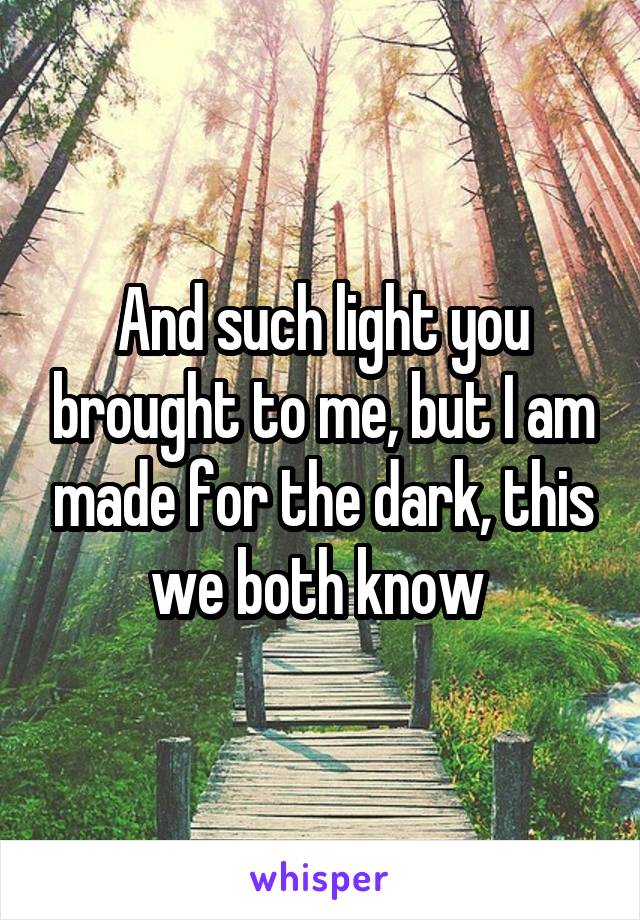 And such light you brought to me, but I am made for the dark, this we both know

whisper